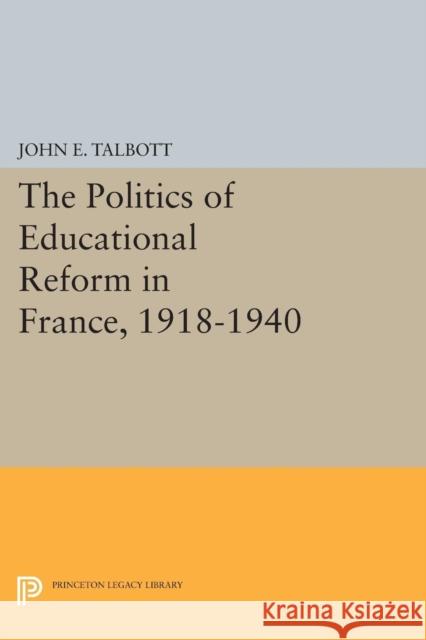 JOHN E. TALBOTT

The Politics of Educational Reform in France, 1918-1940

PRINCETON LEGACY LIBRARY